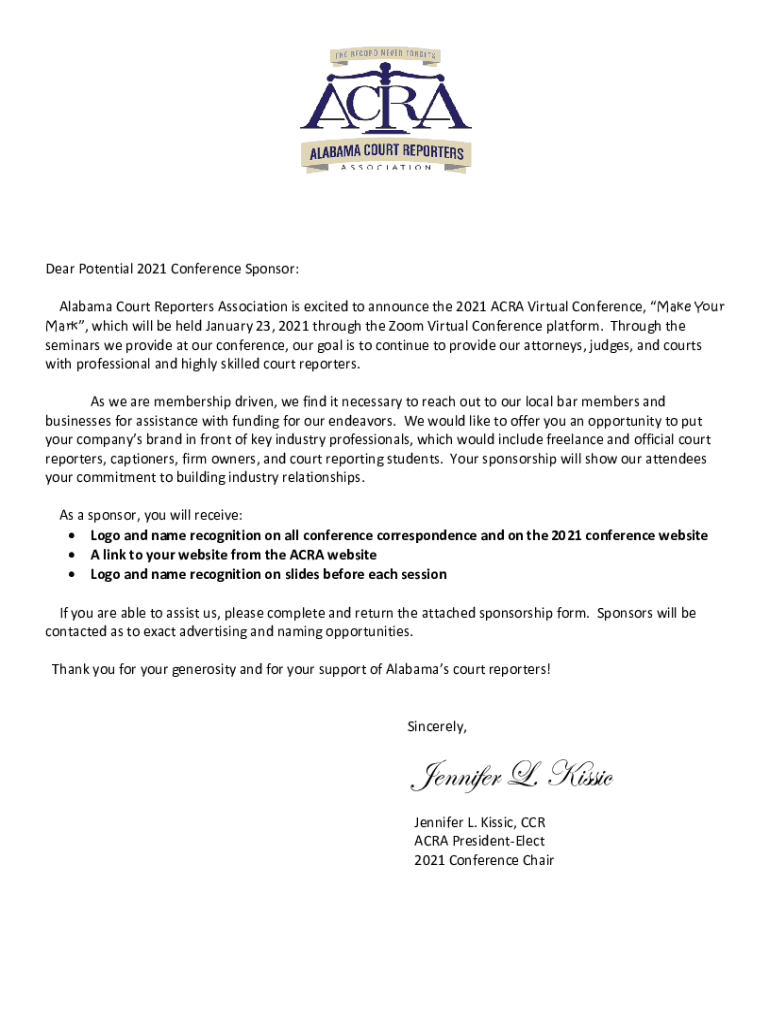 THE RECORD NEVER FORGETS
ACRA
ALABAMA COURT REPORTERS
ASSOCIATION

Dear Potential 2021 Conference Sponsor:

Alabama Court Reporters Association is excited to announce the 2021 ACRA Virtual Conference, "Make Your Mark", which will be held January 23, 2021 through the Zoom Virtual Conference platform. Through the seminars we provide at our conference, our goal is to continue to provide our attorneys, judges, and courts with professional and highly skilled court reporters.

As we are membership driven, we find it necessary to reach out to our local bar members and businesses for assistance with funding for our endeavors. We would like to offer you an opportunity to put your company's brand in front of key industry professionals, which would include freelance and official court reporters, captioners, firm owners, and court reporting students. Your sponsorship will show our attendees your commitment to building industry relationships.

As a sponsor, you will receive:
• Logo and name recognition on all conference correspondence and on the 2021 conference website
• A link to your website from the ACRA website
• Logo and name recognition on slides before each session

If you are able to assist us, please complete and return the attached sponsorship form. Sponsors will be contacted as to exact advertising and naming opportunities.

Thank you for your generosity and for your support of Alabama's court reporters!

Sincerely,

Jennifer L. Kissic

Jennifer L. Kissic, CCR
ACRA President-Elect
2021 Conference Chair